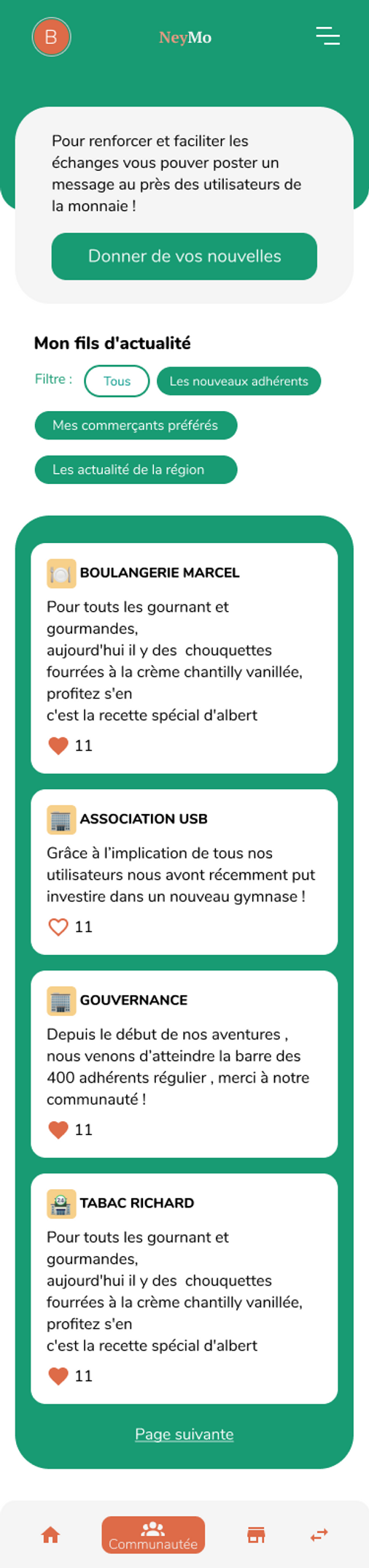 B

NeyMo

Pour renforcer et faciliter les échanges vous pouver poster un message au près des utilisateurs de la monnaie !

Donner de vos nouvelles

Mon fils d'actualité

Filtre : Tous Les nouveaux adhérents

Mes commerçants préférés

Les actualité de la région

BOULANGERIE MARCEL

Pour touts les gournant et gourmandes,
aujourd'hui il y des chouquettes fourrées à la crème chantilly vanillée, profitez s'en
c'est la recette spécial d'albert

11

ASSOCIATION USB

Grâce à l'implication de tous nos utilisateurs nous avont récemment put investire dans un nouveau gymnase !

11

GOUVERNANCE

Depuis le début de nos aventures , nous venons d'atteindre la barre des 400 adhérents régulier , merci à notre communauté !

11

TABAC RICHARD

Pour touts les gournant et gourmandes,
aujourd'hui il y des chouquettes fourrées à la crème chantilly vanillée, profitez s'en
c'est la recette spécial d'albert

11

Page suivante

Communautée